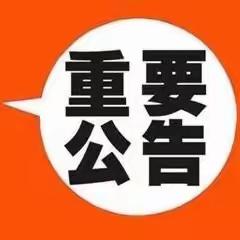 重要
公告